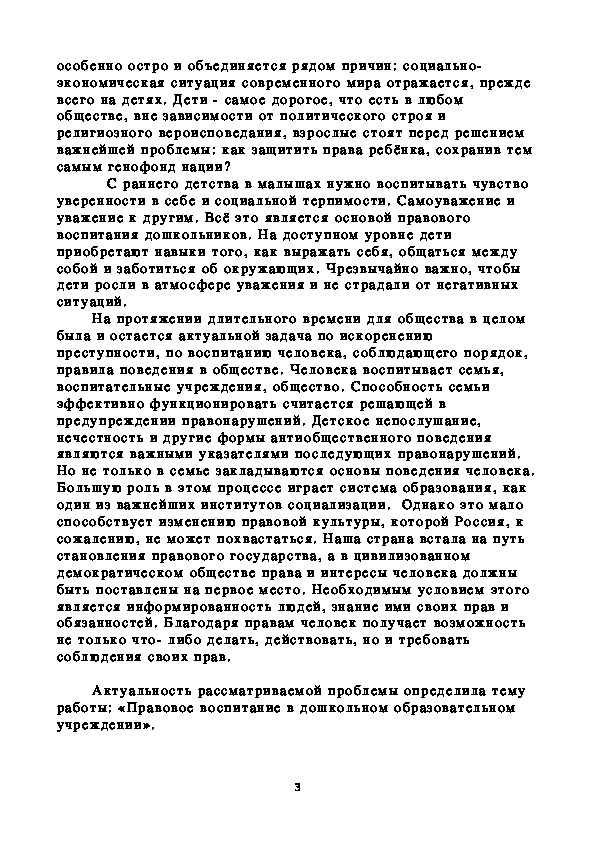 особенно остро и объединяется рядом причин: социально-экономическая ситуация современного мира отражается, прежде всего на детях. Дети - самое дорогое, что есть в любом обществе, вне зависимости от политического строя и религиозного вероисповедания, взрослые стоят перед решением важнейшей проблемы: как защитить права ребёнка, сохранив тем самым генофонд нации?

С раннего детства в малышах нужно воспитывать чувство уверенности в себе и социальной терпимости. Самоуважение и уважение к другим. Всё это является основой правового воспитания дошкольников. На доступном уровне дети приобретают навыки того, как выражать себя, общаться между собой и заботиться об окружающих. Чрезвычайно важно, чтобы дети росли в атмосфере уважения и не страдали от негативных ситуаций.

На протяжении длительного времени для общества в целом была и остается актуальной задача по искоренению преступности, по воспитанию человека, соблюдающего порядок, правила поведения в обществе. Человека воспитывает семья, воспитательные учреждения, общество. Способность семьи эффективно функционировать считается решающей в предупреждении правонарушений. Детское непослушание, нечестность и другие формы антиобщественного поведения являются важными указателями последующих правонарушений. Но не только в семье закладываются основы поведения человека. Большую роль в этом процессе играет система образования, как один из важнейших институтов социализации. Однако это мало способствует изменению правовой культуры, которой Россия, к сожалению, не может похвастаться. Наша страна встала на путь становления правового государства, а в цивилизованном демократическом обществе права и интересы человека должны быть поставлены на первое место. Необходимым условием этого является информированность людей, знание ими своих прав и обязанностей. Благодаря правам человек получает возможность не только что- либо делать, действовать, но и требовать соблюдения своих прав.

Актуальность рассматриваемой проблемы определила тему работы: «Правовое воспитание в дошкольном образовательном учреждении».

3